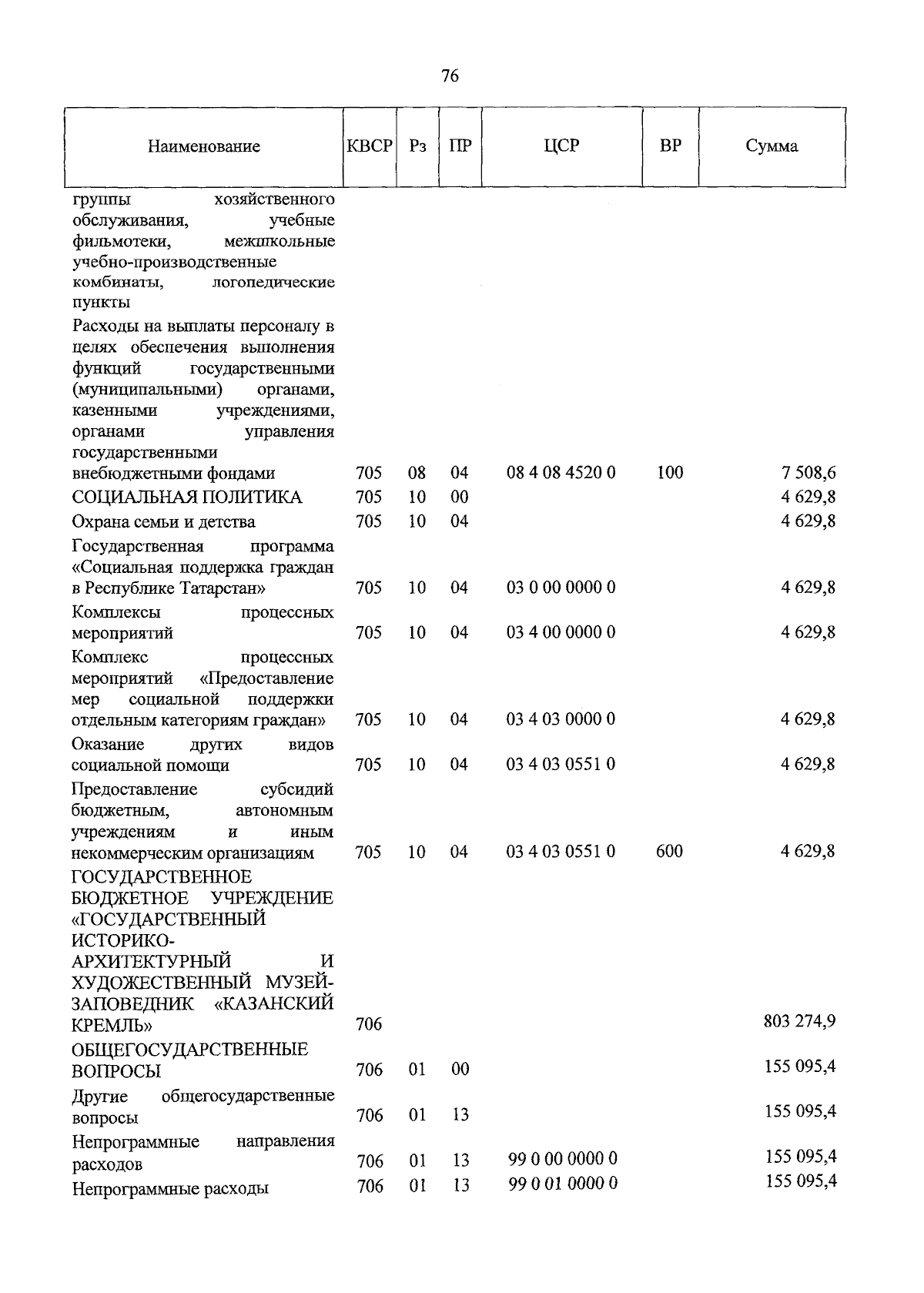 76

| Наименование | КВСР | Рз | ПР | ЦСР | ВР | Сумма |
|---|---|---|---|---|---|---|
| группы хозяйственного обслуживания, учебные фильмотеки, межшкольные учебно-производственные комбинаты, логопедические пункты | | | | | | |
| Расходы на выплаты персоналу в целях обеспечения выполнения функций государственными (муниципальными) органами, казенными учреждениями, органами управления государственными внебюджетными фондами | 705 | 08 | 04 | 08 4 08 4520 0 | 100 | 7 508,6 |
| СОЦИАЛЬНАЯ ПОЛИТИКА | 705 | 10 | 00 | | | 4 629,8 |
| Охрана семьи и детства | 705 | 10 | 04 | | | 4 629,8 |
| Государственная программа «Социальная поддержка граждан в Республике Татарстан» | 705 | 10 | 04 | 03 0 00 0000 0 | | 4 629,8 |
| Комплексы процессных мероприятий | 705 | 10 | 04 | 03 4 00 0000 0 | | 4 629,8 |
| Комплекс процессных мероприятий «Предоставление мер социальной поддержки отдельным категориям граждан» | 705 | 10 | 04 | 03 4 03 0000 0 | | 4 629,8 |
| Оказание других видов социальной помощи | 705 | 10 | 04 | 03 4 03 0551 0 | | 4 629,8 |
| Предоставление субсидий бюджетным, автономным учреждениям и иным некоммерческим организациям | 705 | 10 | 04 | 03 4 03 0551 0 | 600 | 4 629,8 |
| ГОСУДАРСТВЕННОЕ БЮДЖЕТНОЕ УЧРЕЖДЕНИЕ «ГОСУДАРСТВЕННЫЙ ИСТОРИКО-АРХИТЕКТУРНЫЙ И ХУДОЖЕСТВЕННЫЙ МУЗЕЙ-ЗАПОВЕДНИК «КАЗАНСКИЙ КРЕМЛЬ» | 706 | | | | | 803 274,9 |
| ОБЩЕГОСУДАРСТВЕННЫЕ ВОПРОСЫ | 706 | 01 | 00 | | | 155 095,4 |
| Другие общегосударственные вопросы | 706 | 01 | 13 | | | 155 095,4 |
| Непрограммные направления расходов | 706 | 01 | 13 | 99 0 00 0000 0 | | 155 095,4 |
| Непрограммные расходы | 706 | 01 | 13 | 99 0 01 0000 0 | | 155 095,4 |